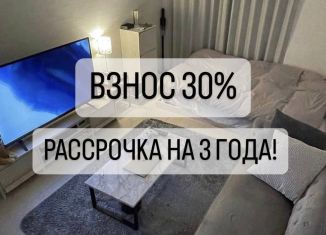 ВЗНОС 30%

РАССРОЧКА НА 3 ГОДА!